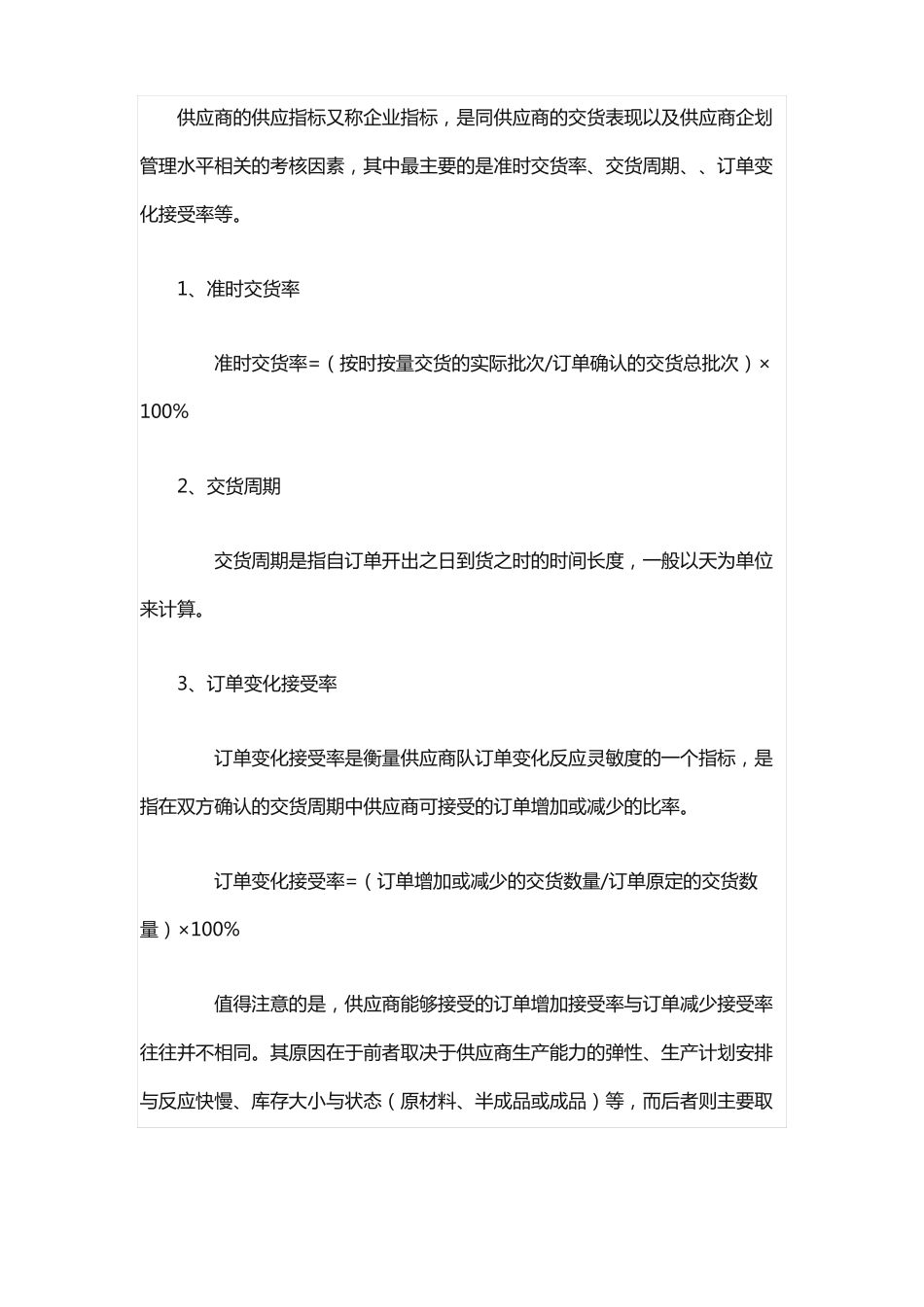 供应商的供应指标又称企业指标，是同供应商的交货表现以及供应商企划管理水平相关的考核因素，其中最主要的是准时交货率、交货周期、、订单变化接受率等。

1、准时交货率

准时交货率=（按时按量交货的实际批次/订单确认的交货总批次）×100%

2、交货周期

交货周期是指自订单开出之日到货之时的时间长度，一般以天为单位来计算。

3、订单变化接受率

订单变化接受率是衡量供应商队订单变化反应灵敏度的一个指标，是指在双方确认的交货周期中供应商可接受的订单增加或减少的比率。

订单变化接受率=（订单增加或减少的交货数量/订单原定的交货数量）×100%

值得注意的是，供应商能够接受的订单增加接受率与订单减少接受率往往并不相同。其原因在于前者取决于供应商生产能力的弹性、生产计划安排与反应快慢、库存大小与状态（原材料、半成品或成品）等，而后者则主要取